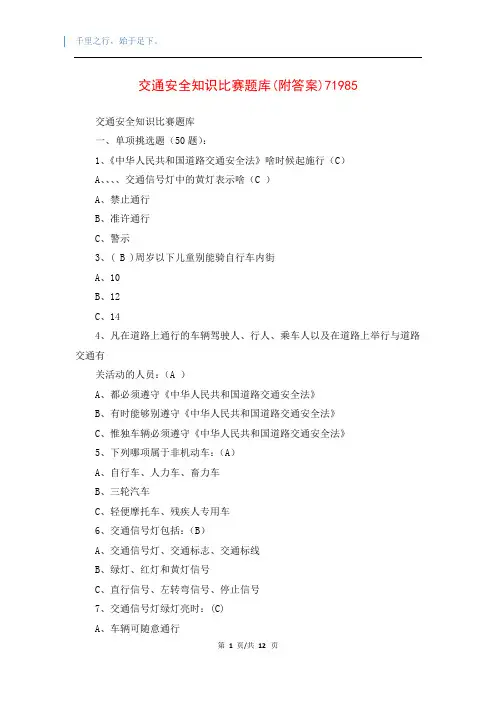 千里之行，始于足下。

交通安全知识比赛题库(附答案)71985

交通安全知识比赛题库

一、单项挑选题（50题）：

1、《中华人民共和国道路交通安全法》啥时候起施行（C）

A、、、、交通信号灯中的黄灯表示啥（C ）

A、禁止通行

B、准许通行

C、警示

3、( B )周岁以下儿童别能骑自行车内街

A、10

B、12

C、14

4、凡在道路上通行的车辆驾驶人、行人、乘车人以及在道路上举行与道路交通有

关活动的人员：(A )

A、都必须遵守《中华人民共和国道路交通安全法》

B、有时能够别遵守《中华人民共和国道路交通安全法》

C、惟独车辆必须遵守《中华人民共和国道路交通安全法》

5、下列哪项属于非机动车：(A)

A、自行车、人力车、畜力车

B、三轮汽车

C、轻便摩托车、残疾人专用车

6、交通信号灯包括：(B)

A、交通信号灯、交通标志、交通标线

B、绿灯、红灯和黄灯信号

C、直行信号、左转弯信号、停止信号

7、交通信号灯绿灯亮时：(C)

A、车辆可随意通行

第 1 页/共 12 页